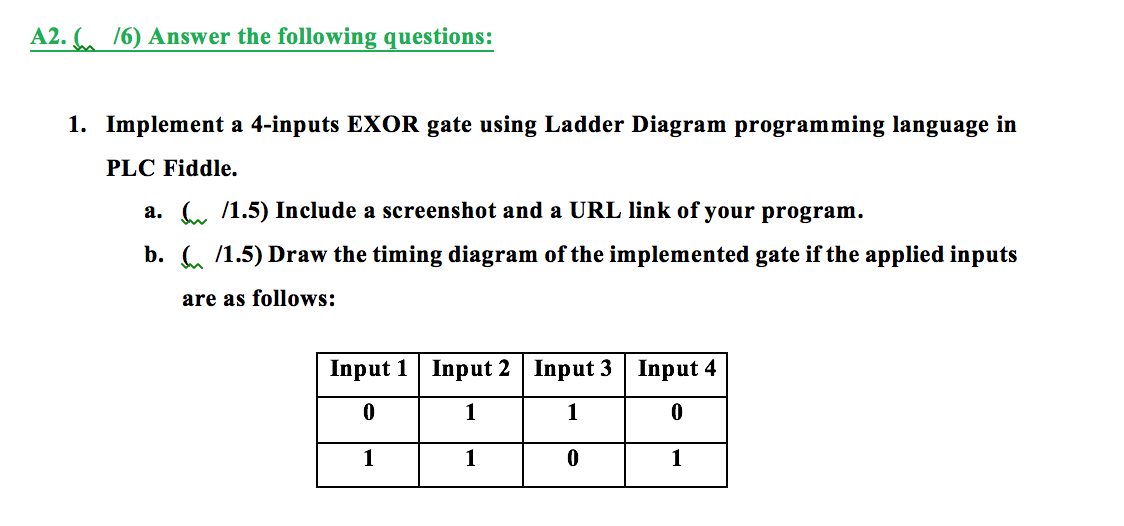 A2. (  /6) Answer the following questions:

1. Implement a 4-inputs EXOR gate using Ladder Diagram programming language in PLC Fiddle.

a. (  /1.5) Include a screenshot and a URL link of your program.

b. (  /1.5) Draw the timing diagram of the implemented gate if the applied inputs are as follows:

| Input 1 | Input 2 | Input 3 | Input 4 |
|---|---|---|---|
| 0 | 1 | 1 | 0 |
| 1 | 1 | 0 | 1 |